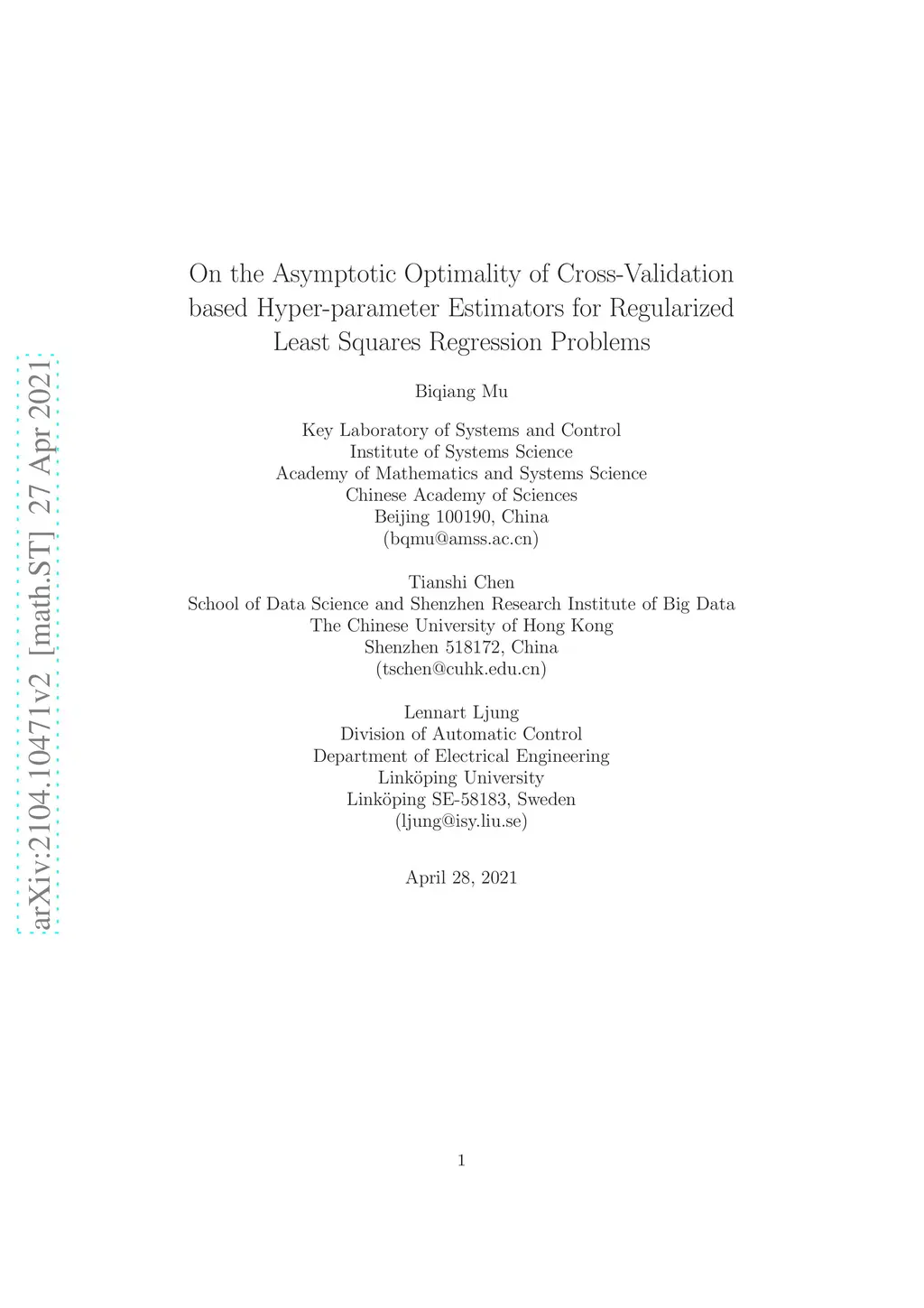 arXiv:2104.10471v2 [math.ST] 27 Apr 2021

On the Asymptotic Optimality of Cross-Validation based Hyper-parameter Estimators for Regularized Least Squares Regression Problems

Biqiang Mu

Key Laboratory of Systems and Control
Institute of Systems Science
Academy of Mathematics and Systems Science
Chinese Academy of Sciences
Beijing 100190, China
(bqmu@amss.ac.cn)

Tianshi Chen
School of Data Science and Shenzhen Research Institute of Big Data
The Chinese University of Hong Kong
Shenzhen 518172, China
(tschen@cuhk.edu.cn)

Lennart Ljung
Division of Automatic Control
Department of Electrical Engineering
Linköping University
Linköping SE-58183, Sweden
(ljung@isy.liu.se)

April 28, 2021

1